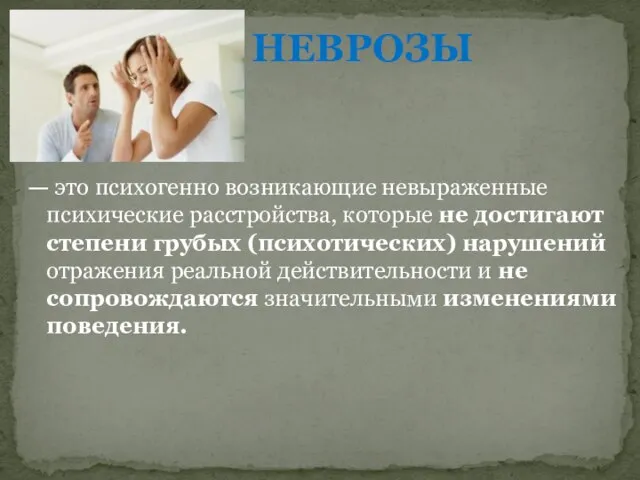 НЕВРОЗЫ

— это психогенно возникающие невыраженные психические расстройства, которые не достигают степени грубых (психотических) нарушений отражения реальной действительности и не сопровождаются значительными изменениями поведения.